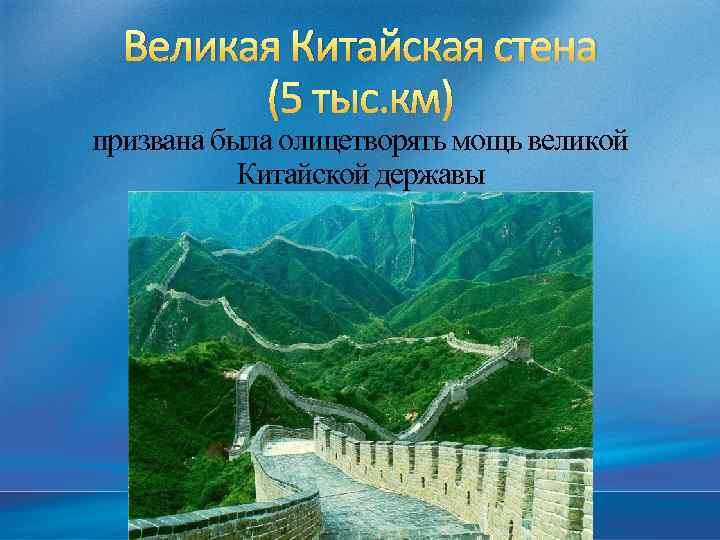 Великая Китайская стена
(5 тыс.км)

призвана была олицетворять мощь великой Китайской державы